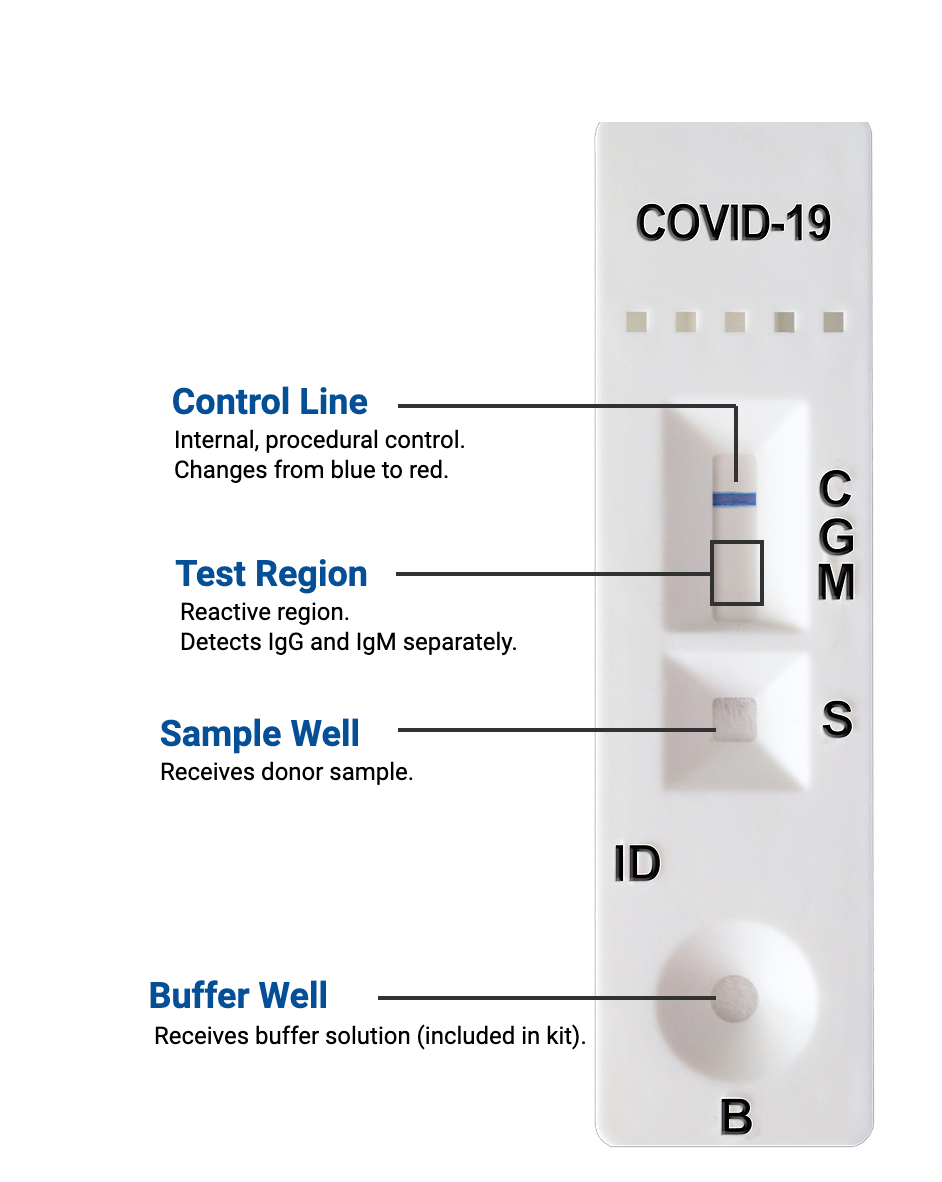 COVID-19

Control Line
Internal, procedural control.
Changes from blue to red.

C
G
M

Test Region
Reactive region.
Detects IgG and IgM separately.

Sample Well
Receives donor sample.

S

ID

Buffer Well
Receives buffer solution (included in kit).

B